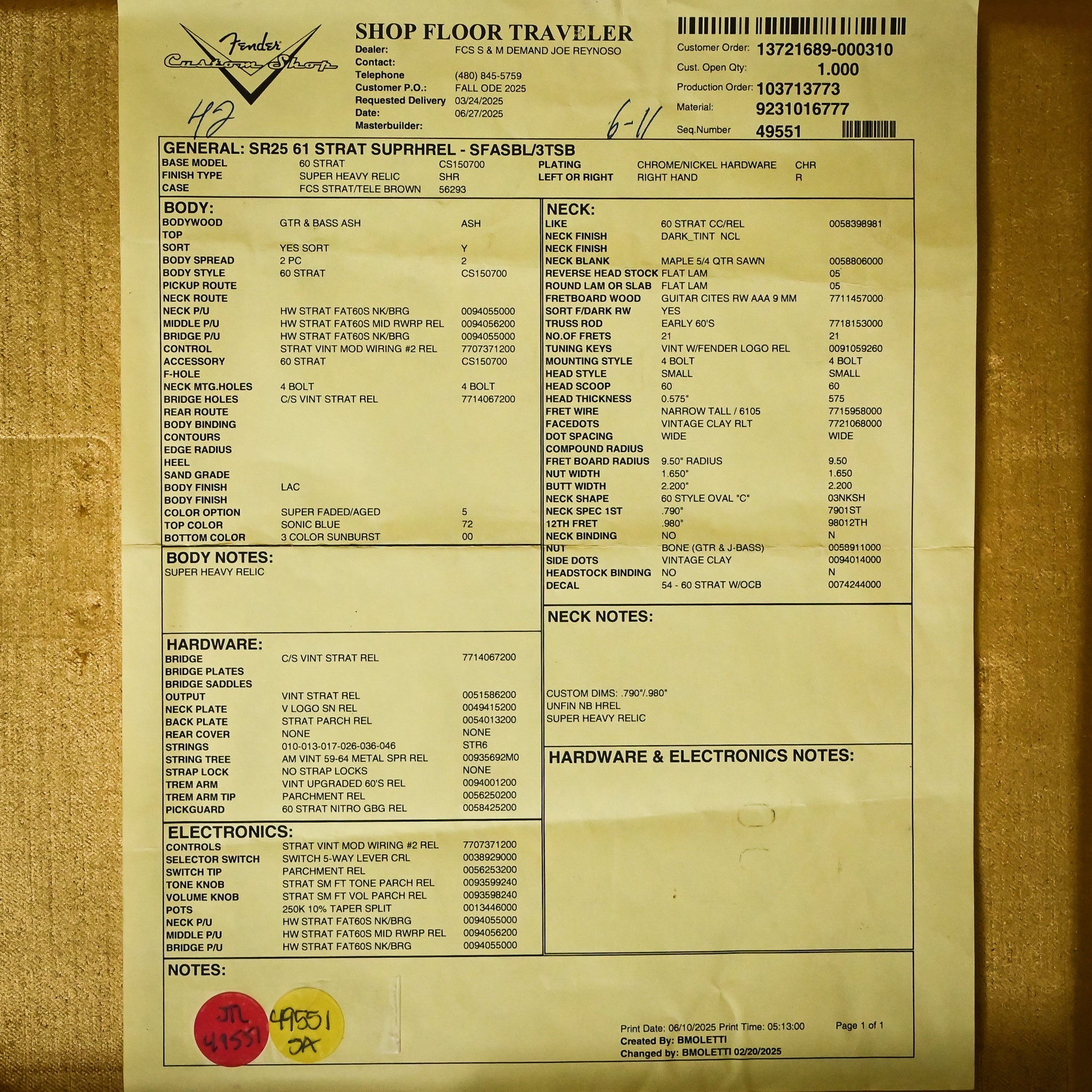 Fender Custom Shop

42

SHOP FLOOR TRAVELER
Dealer: FCS S & M DEMAND JOE REYNOSO
Contact:
Telephone (480) 845-5759
Customer P.O.: FALL ODE 2025
Requested Delivery 03/24/2025
Date: 06/27/2025
Masterbuilder:

6-11

Customer Order: 13721689-000310
Cust. Open Qty: 1.000
Production Order: 103713773
Material: 9231016777
Seq.Number 49551

GENERAL: SR25 61 STRAT SUPRHREL - SFASBL/3TSB
BASE MODEL 60 STRAT CS150700
FINISH TYPE SUPER HEAVY RELIC SHR
CASE FCS STRAT/TELE BROWN 56293
PLATING CHROME/NICKEL HARDWARE CHR
LEFT OR RIGHT RIGHT HAND R

BODY:
BODYWOOD GTR & BASS ASH ASH
TOP
SORT YES SORT Y
BODY SPREAD 2 PC 2
BODY STYLE 60 STRAT CS150700
PICKUP ROUTE
NECK ROUTE
NECK P/U HW STRAT FAT60S NK/BRG 0094055000
MIDDLE P/U HW STRAT FAT60S MID RWRP REL 0094056200
BRIDGE P/U HW STRAT FAT60S NK/BRG 0094055000
CONTROL STRAT VINT MOD WIRING #2 REL 7707371200
ACCESSORY 60 STRAT CS150700
F-HOLE
NECK MTG.HOLES 4 BOLT 4 BOLT
BRIDGE HOLES C/S VINT STRAT REL 7714067200
REAR ROUTE
BODY BINDING
CONTOURS
EDGE RADIUS
HEEL
SAND GRADE
BODY FINISH LAC
BODY FINISH
COLOR OPTION SUPER FADED/AGED 5
TOP COLOR SONIC BLUE 72
BOTTOM COLOR 3 COLOR SUNBURST 00

BODY NOTES:
SUPER HEAVY RELIC

HARDWARE:
BRIDGE C/S VINT STRAT REL 7714067200
BRIDGE PLATES
BRIDGE SADDLES
OUTPUT VINT STRAT REL 0051586200
NECK PLATE V LOGO SN REL 0049415200
BACK PLATE STRAT PARCH REL 0054013200
REAR COVER NONE NONE
STRINGS 010-013-017-026-036-046 STR6
STRING TREE AM VINT 59-64 METAL SPR REL 00935692M0
STRAP LOCK NO STRAP LOCKS NONE
TREM ARM VINT UPGRADED 60'S REL 0094001200
TREM ARM TIP PARCHMENT REL 0056250200
PICKGUARD 60 STRAT NITRO GBG REL 0058425200

ELECTRONICS:
CONTROLS STRAT VINT MOD WIRING #2 REL 7707371200
SELECTOR SWITCH SWITCH 5-WAY LEVER CRL 0038929000
SWITCH TIP PARCHMENT REL 0056253200
TONE KNOB STRAT SM FT TONE PARCH REL 0093599240
VOLUME KNOB STRAT SM FT VOL PARCH REL 0093598240
POTS 250K 10% TAPER SPLIT 0013446000
NECK P/U HW STRAT FAT60S NK/BRG 0094055000
MIDDLE P/U HW STRAT FAT60S MID RWRP REL 0094056200
BRIDGE P/U HW STRAT FAT60S NK/BRG 0094055000

NECK:
LIKE 60 STRAT CC/REL 0058398981
NECK FINISH DARK_TINT NCL
NECK FINISH
NECK BLANK MAPLE 5/4 QTR SAWN 0058806000
REVERSE HEAD STOCK FLAT LAM 05
ROUND LAM OR SLAB FLAT LAM 05
FRETBOARD WOOD GUITAR CITES RW AAA 9 MM 7711457000
SORT F/DARK RW YES
TRUSS ROD EARLY 60'S 7718153000
NO.OF FRETS 21 21
TUNING KEYS VINT W/FENDER LOGO REL 0091059260
MOUNTING STYLE 4 BOLT 4 BOLT
HEAD STYLE SMALL SMALL
HEAD SCOOP 60 60
HEAD THICKNESS 0.575" 575
FRET WIRE NARROW TALL / 6105 7715958000
FACEDOTS VINTAGE CLAY RLT 7721068000
DOT SPACING WIDE WIDE
COMPOUND RADIUS
FRET BOARD RADIUS 9.50" RADIUS 9.50
NUT WIDTH 1.650" 1.650
BUTT WIDTH 2.200" 2.200
NECK SHAPE 60 STYLE OVAL "C" 03NKSH
NECK SPEC 1ST .790" 7901ST
12TH FRET .980" 98012TH
NECK BINDING NO N
NUT BONE (GTR & J-BASS) 0058911000
SIDE DOTS VINTAGE CLAY 0094014000
HEADSTOCK BINDING NO N
DECAL 54 - 60 STRAT W/OCB 0074244000

NECK NOTES:
CUSTOM DIMS: .790"/.980"
UNFIN NB HREL
SUPER HEAVY RELIC

HARDWARE & ELECTRONICS NOTES:

NOTES:
JTL 49551
49551 JA

Print Date: 06/10/2025 Print Time: 05:13:00
Created By: BMOLETTI
Changed by: BMOLETTI 02/20/2025
Page 1 of 1